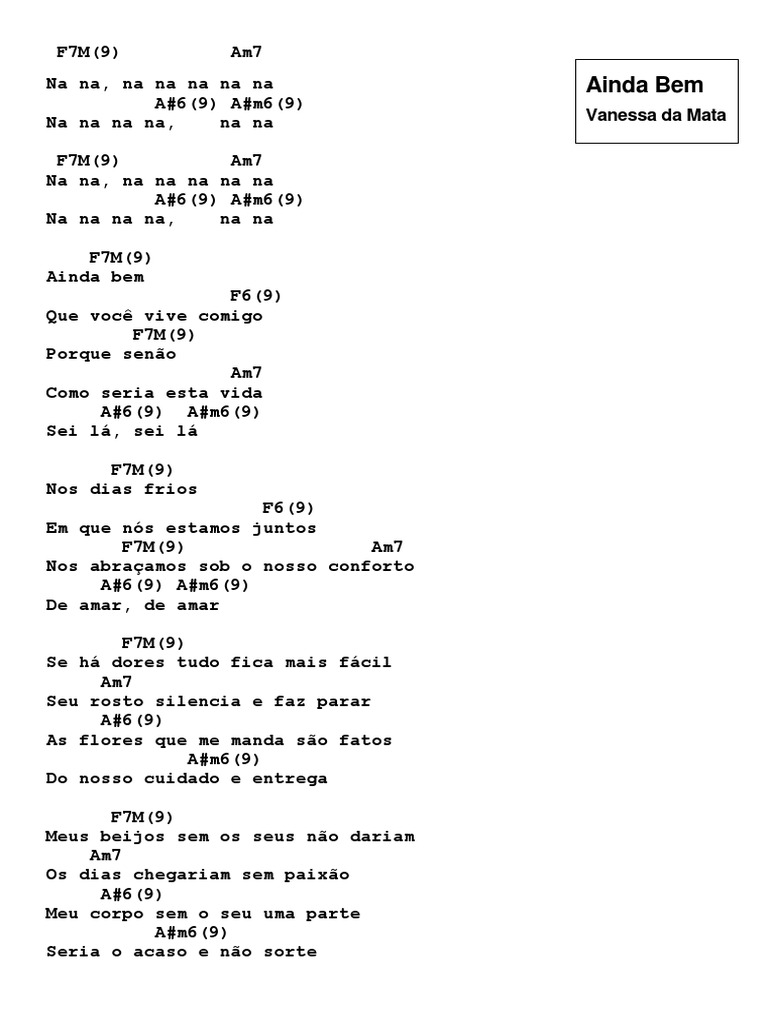 Ainda Bem
Vanessa da Mata

F7M(9) Am7
Na na, na na na na na
A#6(9) A#m6(9)
Na na na na, na na

F7M(9) Am7
Na na, na na na na na
A#6(9) A#m6(9)
Na na na na, na na

F7M(9)
Ainda bem
F6(9)
Que você vive comigo
F7M(9)
Porque senão
Am7
Como seria esta vida
A#6(9) A#m6(9)
Sei lá, sei lá

F7M(9)
Nos dias frios
F6(9)
Em que nós estamos juntos
F7M(9) Am7
Nos abraçamos sob o nosso conforto
A#6(9) A#m6(9)
De amar, de amar

F7M(9)
Se há dores tudo fica mais fácil
Am7
Seu rosto silencia e faz parar
A#6(9)
As flores que me manda são fatos
A#m6(9)
Do nosso cuidado e entrega

F7M(9)
Meus beijos sem os seus não dariam
Am7
Os dias chegariam sem paixão
A#6(9)
Meu corpo sem o seu uma parte
A#m6(9)
Seria o acaso e não sorte